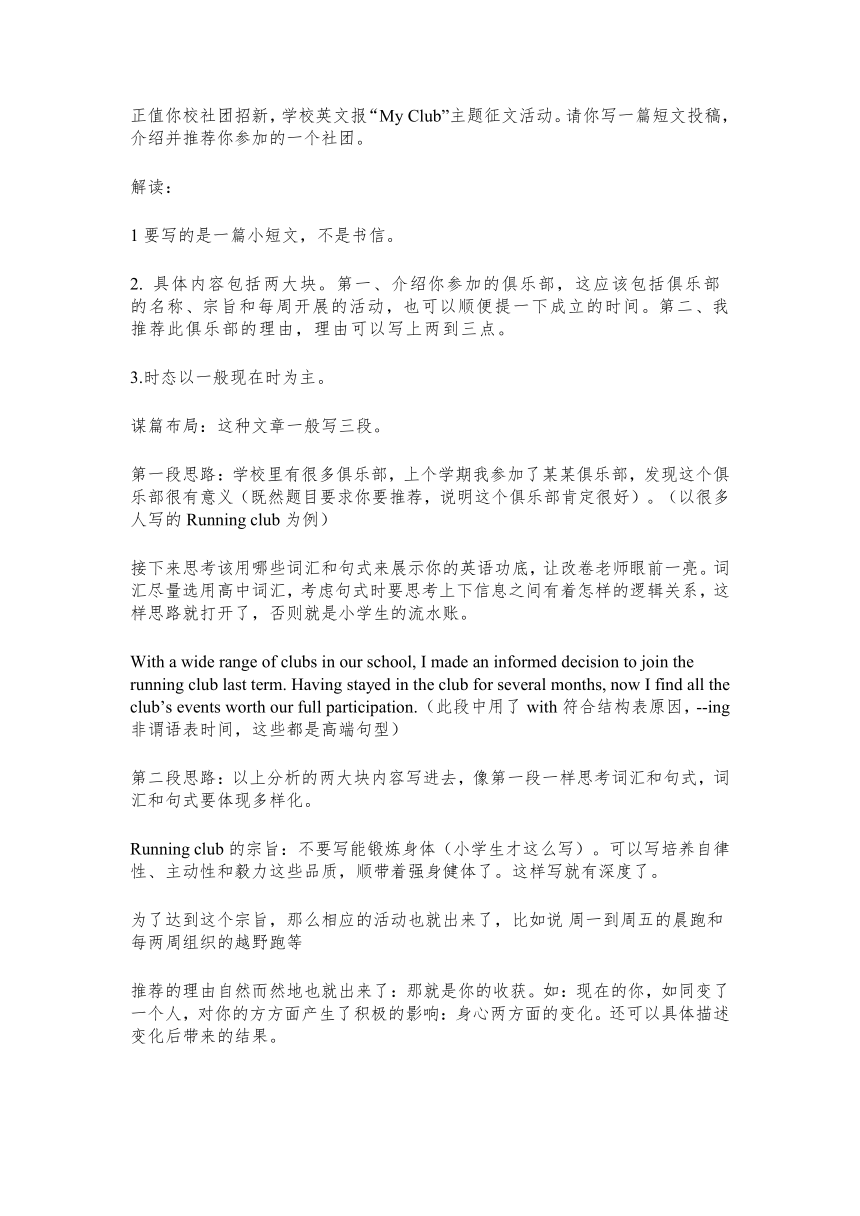 正值你校社团招新，学校英文报“My Club”主题征文活动。请你写一篇短文投稿，介绍并推荐你参加的一个社团。

解读：

1 要写的是一篇小短文，不是书信。

2. 具体内容包括两大块。第一、介绍你参加的俱乐部，这应该包括俱乐部的名称、宗旨和每周开展的活动，也可以顺便提一下成立的时间。第二、我推荐此俱乐部的理由，理由可以写上两到三点。

3.时态以一般现在时为主。

谋篇布局：这种文章一般写三段。

第一段思路：学校里有很多俱乐部，上个学期我参加了某某俱乐部，发现这个俱乐部很有意义（既然题目要求你要推荐，说明这个俱乐部肯定很好）。（以很多人写的 Running club 为例）

接下来思考该用哪些词汇和句式来展示你的英语功底，让改卷老师眼前一亮。词汇尽量选用高中词汇，考虑句式时要思考上下信息之间有着怎样的逻辑关系，这样思路就打开了，否则就是小学生的流水账。

With a wide range of clubs in our school, I made an informed decision to join the running club last term. Having stayed in the club for several months, now I find all the club’s events worth our full participation.（此段中用了 with 符合结构表原因，--ing 非谓语表时间，这些都是高端句型）

第二段思路：以上分析的两大块内容写进去，像第一段一样思考词汇和句式，词汇和句式要体现多样化。

Running club 的宗旨：不要写能锻炼身体（小学生才这么写）。可以写培养自律性、主动性和毅力这些品质，顺带着强身健体了。这样写就有深度了。

为了达到这个宗旨，那么相应的活动也就出来了，比如说 周一到周五的晨跑和每两周组织的越野跑等

推荐的理由自然而然地也就出来了：那就是你的收获。如：现在的你，如同变了一个人，对你的方方面产生了积极的影响：身心两方面的变化。还可以具体描述变化后带来的结果。